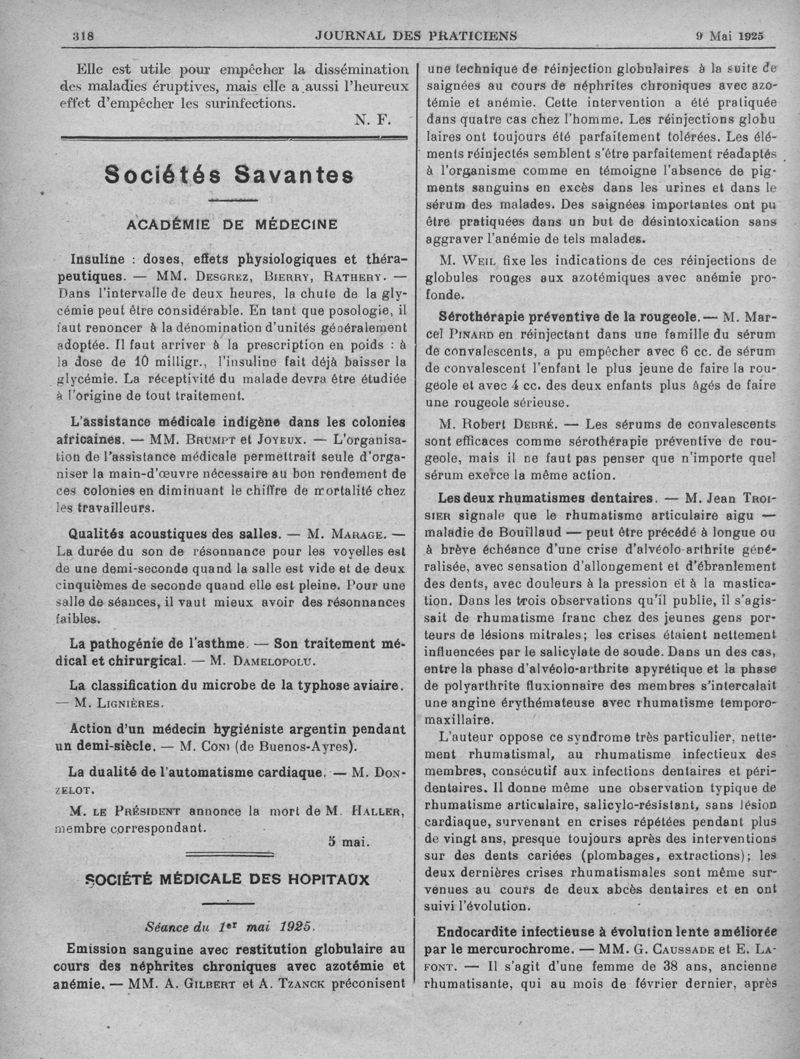 318 JOURNAL DES PRATICIENS 9 Mai 1925

Elle est utile pour empêcher la dissémination des maladies éruptives, mais elle a aussi l'heureux effet d'empêcher les surinfections.

N. F.

Sociétés Savantes

ACADÉMIE DE MÉDECINE

Insuline : doses, effets physiologiques et thérapeutiques. — MM. Desgrez, Bierry, Rathery. — Dans l'intervalle de deux heures, la chute de la glycémie peut être considérable. En tant que posologie, il faut renoncer à la dénomination d'unités généralement adoptée. Il faut arriver à la prescription en poids : à la dose de 10 milligr., l'insuline fait déjà baisser la glycémie. La réceptivité du malade devra être étudiée à l'origine de tout traitement.

L'assistance médicale indigène dans les colonies africaines. — MM. Brumpt et Joyeux. — L'organisation de l'assistance médicale permettrait seule d'organiser la main-d'œuvre nécessaire au bon rendement de ces colonies en diminuant le chiffre de mortalité chez les travailleurs.

Qualités acoustiques des salles. — M. Marage. — La durée du son de résonnance pour les voyelles est de une demi-seconde quand la salle est vide et de deux cinquièmes de seconde quand elle est pleine. Pour une salle de séances, il vaut mieux avoir des résonnances faibles.

La pathogénie de l'asthme. — Son traitement médical et chirurgical. — M. Damelopolu.

La classification du microbe de la typhose aviaire. — M. Lignières.

Action d'un médecin hygiéniste argentin pendant un demi-siècle. — M. Coni (de Buenos-Ayres).

La dualité de l'automatisme cardiaque. — M. Donzelot.

M. le Président annonce la mort de M. Haller, membre correspondant.

5 mai.

SOCIÉTÉ MÉDICALE DES HOPITAUX

Séance du 1er mai 1925.

Emission sanguine avec restitution globulaire au cours des néphrites chroniques avec azotémie et anémie. — MM. A. Gilbert et A. Tzanck préconisent une technique de réinjection globulaires à la suite de saignées au cours de néphrites chroniques avec azotémie et anémie. Cette intervention a été pratiquée dans quatre cas chez l'homme. Les réinjections globulaires ont toujours été parfaitement tolérées. Les éléments réinjectés semblent s'être parfaitement réadaptés à l'organisme comme en témoigne l'absence de pigments sanguins en excès dans les urines et dans le sérum des malades. Des saignées importantes ont pu être pratiquées dans un but de désintoxication sans aggraver l'anémie de tels malades.

M. Weil fixe les indications de ces réinjections de globules rouges aux azotémiques avec anémie profonde.

Sérothérapie préventive de la rougeole. — M. Marcel Pinard en réinjectant dans une famille du sérum de convalescents, a pu empêcher avec 6 cc. de sérum de convalescent l'enfant le plus jeune de faire la rougeole et avec 4 cc. des deux enfants plus âgés de faire une rougeole sérieuse.

M. Robert Debré. — Les sérums de convalescents sont efficaces comme sérothérapie préventive de rougeole, mais il ne faut pas penser que n'importe quel sérum exerce la même action.

Les deux rhumatismes dentaires. — M. Jean Troisier signale que le rhumatisme articulaire aigu — maladie de Bouillaud — peut être précédé à longue ou à brève échéance d'une crise d'alvéolo-arthrite généralisée, avec sensation d'allongement et d'ébranlement des dents, avec douleurs à la pression et à la mastication. Dans les trois observations qu'il publie, il s'agissait de rhumatisme franc chez des jeunes gens porteurs de lésions mitrales; les crises étaient nettement influencées par le salicylate de soude. Dans un des cas, entre la phase d'alvéolo-arthrite apyrétique et la phase de polyarthrite fluxionnaire des membres s'intercalait une angine érythémateuse avec rhumatisme temporo-maxillaire.

L'auteur oppose ce syndrome très particulier, nettement rhumatismal, au rhumatisme infectieux des membres, consécutif aux infections dentaires et péridentaires. Il donne même une observation typique de rhumatisme articulaire, salicylo-résistant, sans lésion cardiaque, survenant en crises répétées pendant plus de vingt ans, presque toujours après des interventions sur des dents cariées (plombages, extractions); les deux dernières crises rhumatismales sont même survenues au cours de deux abcès dentaires et en ont suivi l'évolution.

Endocardite infectieuse à évolution lente améliorée par le mercurochrome. — MM. G. Caussade et E. Lafont. — Il s'agit d'une femme de 38 ans, ancienne rhumatisante, qui au mois de février dernier, après